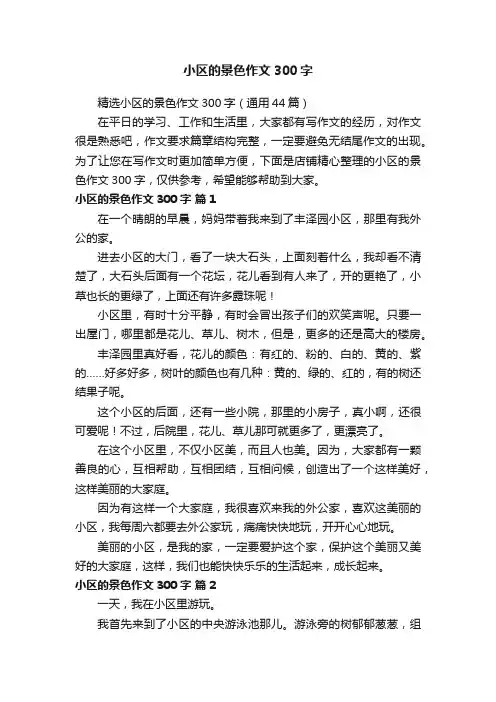 小区的景色作文 300 字

精选小区的景色作文 300 字（通用 44 篇）

在平日的学习、工作和生活里，大家都有写作文的经历，对作文很是熟悉吧，作文要求篇章结构完整，一定要避免无结尾作文的出现。为了让您在写作文时更加简单方便，下面是店铺精心整理的小区的景色作文 300 字，仅供参考，希望能够帮助到大家。

小区的景色作文 300 字 篇 1

在一个晴朗的早晨，妈妈带着我来到了丰泽园小区，那里有我外公的家。

进去小区的大门，看了一块大石头，上面刻着什么，我却看不清楚了，大石头后面有一个花坛，花儿看到有人来了，开的更艳了，小草也长的更绿了，上面还有许多露珠呢！

小区里，有时十分平静，有时会冒出孩子们的欢笑声呢。只要一出屋门，哪里都是花儿、草儿、树木，但是，更多的还是高大的楼房。

丰泽园里真好看，花儿的颜色：有红的、粉的、白的、黄的、紫的……好多好多，树叶的颜色也有几种：黄的、绿的、红的，有的树还结果子呢。

这个小区的后面，还有一些小院，那里的小房子，真小啊，还很可爱呢！不过，后院里，花儿、草儿那可就更多了，更漂亮了。

在这个小区里，不仅小区美，而且人也美。因为，大家都有一颗善良的心，互相帮助，互相团结，互相问候，创造出了一个这样美好，这样美丽的大家庭。

因为有这样一个大家庭，我很喜欢来我的外公家，喜欢这美丽的小区，我每周六都要去外公家玩，痛痛快快地玩，开开心心地玩。

美丽的小区，是我的家，一定要爱护这个家，保护这个美丽又美好的大家庭，这样，我们也能快快乐乐的生活起来，成长起来。

小区的景色作文 300 字 篇 2

一天，我在小区里游玩。

我首先来到了小区的中央游泳池那儿。游泳旁的树郁郁葱葱，组